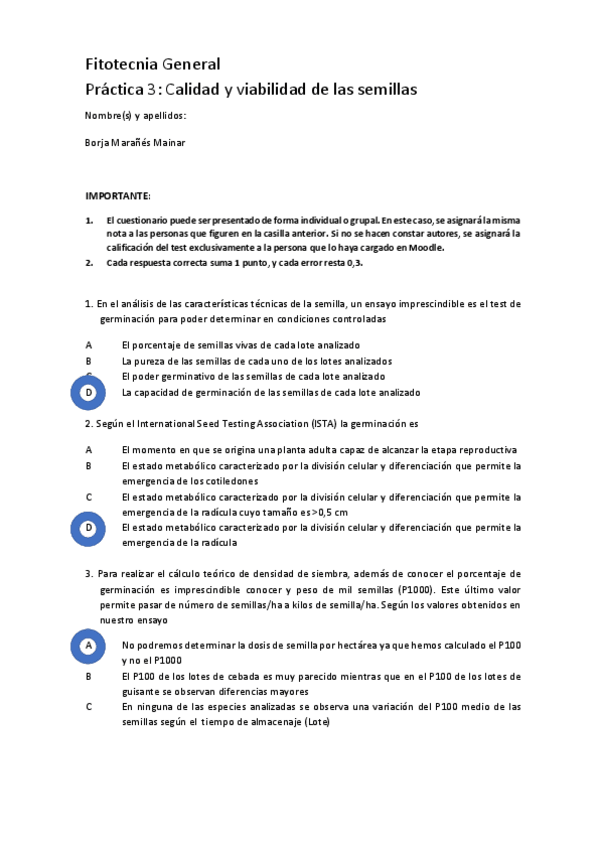 Fitotecnia General
Práctica 3 : Calidad y viabilidad de las semillas

Nombre(s) y apellidos:

Borja Marañés Mainar

IMPORTANTE:

1. El cuestionario puede ser presentado de forma individual o grupal. En este caso, se asignará la misma nota a las personas que figuren en la casilla anterior. Si no se hacen constar autores, se asignará la calificación del test exclusivamente a la persona que lo haya cargado en Moodle.
2. Cada respuesta correcta suma 1 punto, y cada error resta 0,3.

1. En el análisis de las características técnicas de la semilla, un ensayo imprescindible es el test de germinación para poder determinar en condiciones controladas

A El porcentaje de semillas vivas de cada lote analizado
B La pureza de las semillas de cada uno de los lotes analizados
C El poder germinativo de las semillas de cada lote analizado
D La capacidad de germinación de las semillas de cada lote analizado

2. Según el International Seed Testing Association (ISTA) la germinación es

A El momento en que se origina una planta adulta capaz de alcanzar la etapa reproductiva
B El estado metabólico caracterizado por la división celular y diferenciación que permite la emergencia de los cotiledones
C El estado metabólico caracterizado por la división celular y diferenciación que permite la emergencia de la radícula cuyo tamaño es >0,5 cm
D El estado metabólico caracterizado por la división celular y diferenciación que permite la emergencia de la radícula

3. Para realizar el cálculo teórico de densidad de siembra, además de conocer el porcentaje de germinación es imprescindible conocer y peso de mil semillas (P1000). Este último valor permite pasar de número de semillas/ha a kilos de semilla/ha. Según los valores obtenidos en nuestro ensayo

A No podremos determinar la dosis de semilla por hectárea ya que hemos calculado el P100 y no el P1000
B El P100 de los lotes de cebada es muy parecido mientras que en el P100 de los lotes de guisante se observan diferencias mayores
C En ninguna de las especies analizadas se observa una variación del P100 medio de las semillas según el tiempo de almacenaje (Lote)